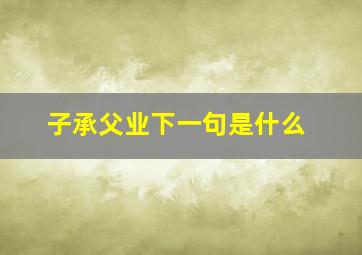 子承父业下一句是什么